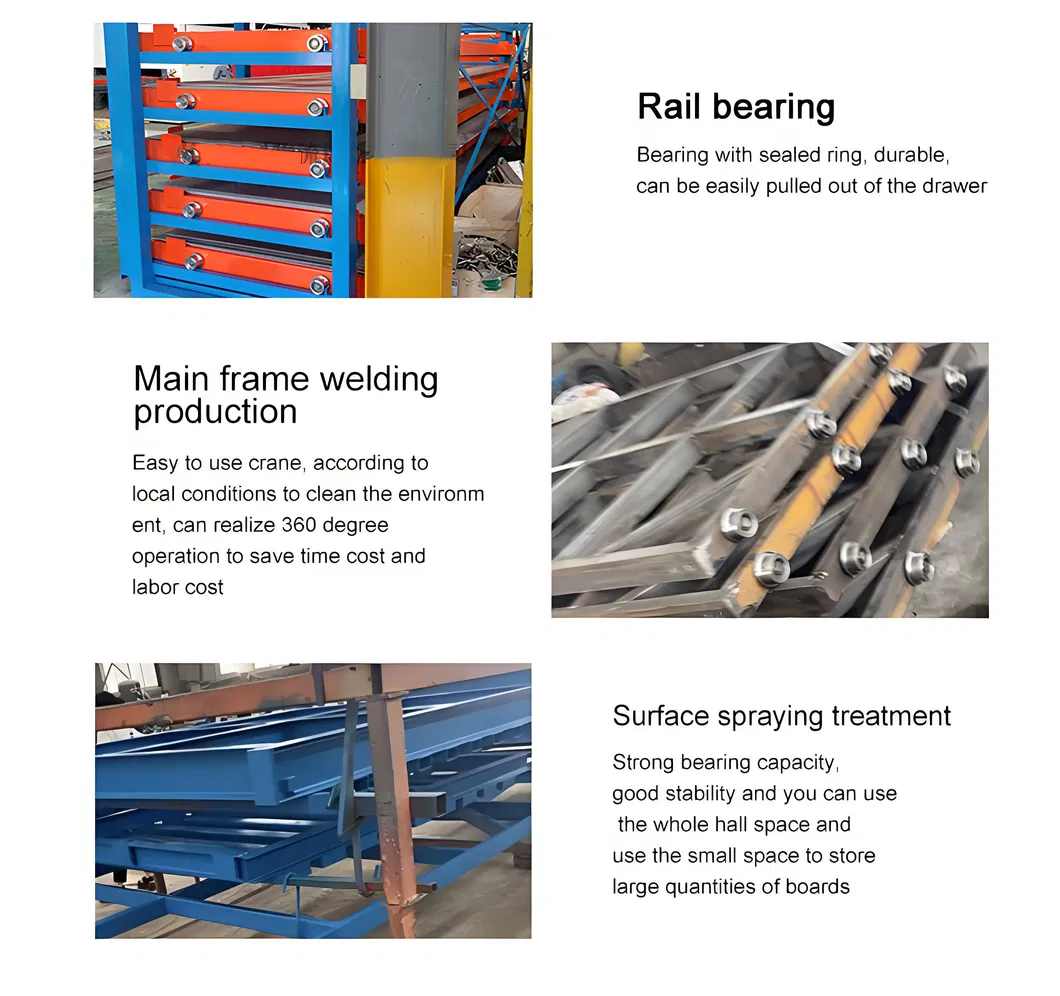 Rail bearing

Bearing with sealed ring, durable, can be easily pulled out of the drawer

Main frame welding production

Easy to use crane, according to local conditions to clean the environm ent, can realize 360 degree operation to save time cost and labor cost

Surface spraying treatment

Strong bearing capacity, good stability and you can use the whole hall space and use the small space to store large quantities of boards